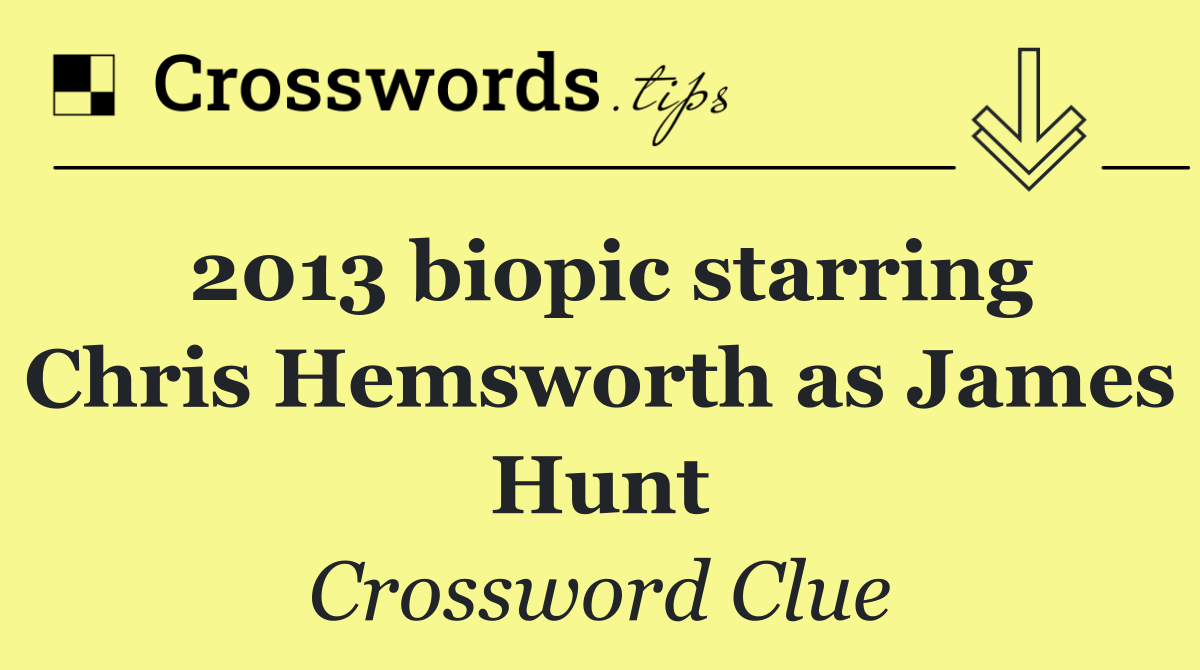 Crosswords.tips

2013 biopic starring Chris Hemsworth as James Hunt

Crossword Clue